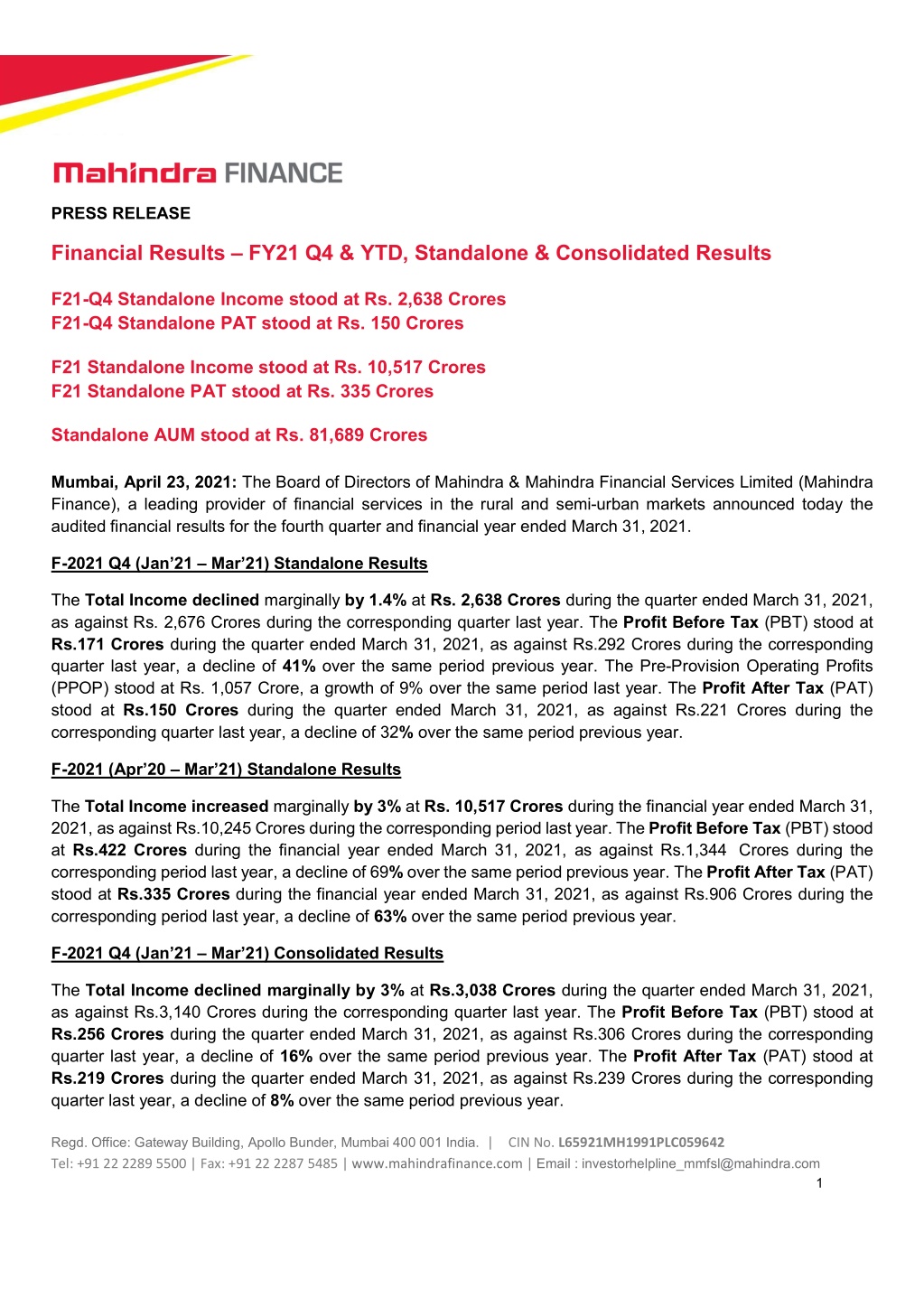 Mahindra FINANCE

PRESS RELEASE

Financial Results – FY21 Q4 & YTD, Standalone & Consolidated Results

F21-Q4 Standalone Income stood at Rs. 2,638 Crores
F21-Q4 Standalone PAT stood at Rs. 150 Crores

F21 Standalone Income stood at Rs. 10,517 Crores
F21 Standalone PAT stood at Rs. 335 Crores

Standalone AUM stood at Rs. 81,689 Crores

Mumbai, April 23, 2021: The Board of Directors of Mahindra & Mahindra Financial Services Limited (Mahindra Finance), a leading provider of financial services in the rural and semi-urban markets announced today the audited financial results for the fourth quarter and financial year ended March 31, 2021.

F-2021 Q4 (Jan'21 – Mar'21) Standalone Results

The Total Income declined marginally by 1.4% at Rs. 2,638 Crores during the quarter ended March 31, 2021, as against Rs. 2,676 Crores during the corresponding quarter last year. The Profit Before Tax (PBT) stood at Rs.171 Crores during the quarter ended March 31, 2021, as against Rs.292 Crores during the corresponding quarter last year, a decline of 41% over the same period previous year. The Pre-Provision Operating Profits (PPOP) stood at Rs. 1,057 Crore, a growth of 9% over the same period last year. The Profit After Tax (PAT) stood at Rs.150 Crores during the quarter ended March 31, 2021, as against Rs.221 Crores during the corresponding quarter last year, a decline of 32% over the same period previous year.

F-2021 (Apr'20 – Mar'21) Standalone Results

The Total Income increased marginally by 3% at Rs. 10,517 Crores during the financial year ended March 31, 2021, as against Rs.10,245 Crores during the corresponding period last year. The Profit Before Tax (PBT) stood at Rs.422 Crores during the financial year ended March 31, 2021, as against Rs.1,344 Crores during the corresponding period last year, a decline of 69% over the same period previous year. The Profit After Tax (PAT) stood at Rs.335 Crores during the financial year ended March 31, 2021, as against Rs.906 Crores during the corresponding period last year, a decline of 63% over the same period previous year.

F-2021 Q4 (Jan'21 – Mar'21) Consolidated Results

The Total Income declined marginally by 3% at Rs.3,038 Crores during the quarter ended March 31, 2021, as against Rs.3,140 Crores during the corresponding quarter last year. The Profit Before Tax (PBT) stood at Rs.256 Crores during the quarter ended March 31, 2021, as against Rs.306 Crores during the corresponding quarter last year, a decline of 16% over the same period previous year. The Profit After Tax (PAT) stood at Rs.219 Crores during the quarter ended March 31, 2021, as against Rs.239 Crores during the corresponding quarter last year, a decline of 8% over the same period previous year.

Regd. Office: Gateway Building, Apollo Bunder, Mumbai 400 001 India. | CIN No. L65921MH1991PLC059642
Tel: +91 22 2289 5500 | Fax: +91 22 2287 5485 | www.mahindrafinance.com | Email : investorhelpline_mmfsl@mahindra.com
1